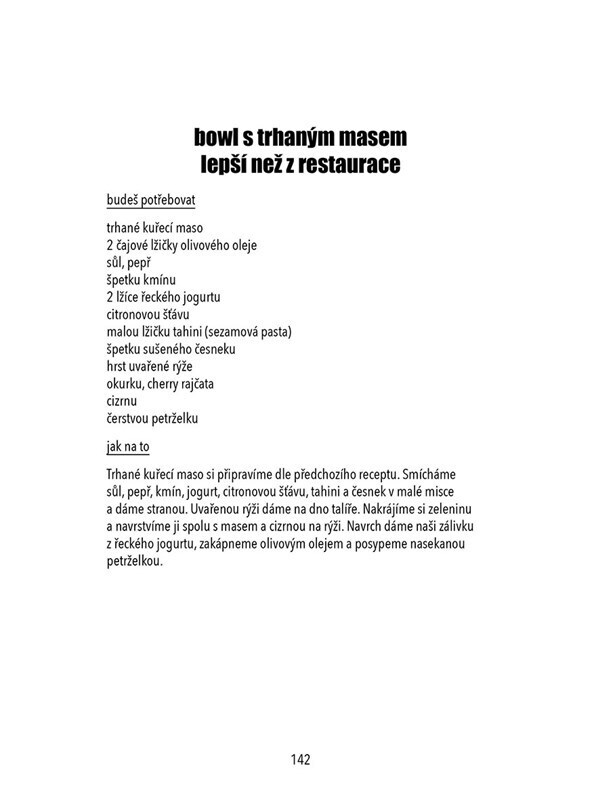 bowl s trhaným masem
lepší než z restaurace

budeš potřebovat

trhané kuřecí maso
2 čajové lžičky olivového oleje
sůl, pepř
špetku kmínu
2 lžíce řeckého jogurtu
citronovou šťávu
malou lžičku tahini (sezamová pasta)
špetku sušeného česneku
hrst uvařené rýže
okurku, cherry rajčata
cizrnu
čerstvou petrželku

jak na to

Trhané kuřecí maso si připravíme dle předchozího receptu. Smícháme sůl, pepř, kmín, jogurt, citronovou šťávu, tahini a česnek v malé misce a dáme stranou. Uvařenou rýži dáme na dno talíře. Nakrájíme si zeleninu a navrstvíme ji spolu s masem a cizrnou na rýži. Navrch dáme naši zálivku z řeckého jogurtu, zakápneme olivovým olejem a posypeme nasekanou petrželkou.

142